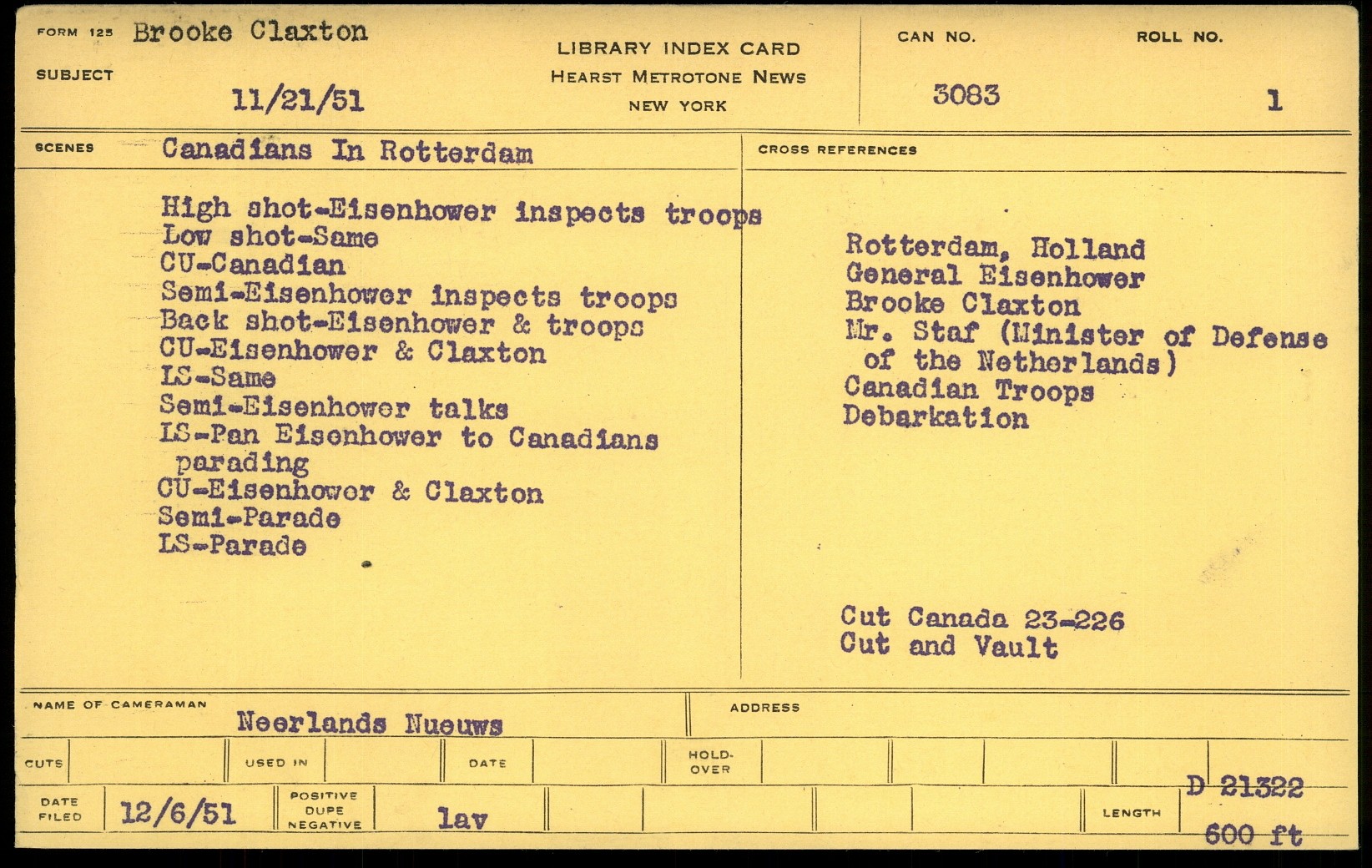 FORM 125 Brooke Claxton

SUBJECT 11/21/51

LIBRARY INDEX CARD
HEARST METROTONE NEWS
NEW YORK

CAN NO. 3083

ROLL NO. 1

SCENES Canadians In Rotterdam

High shot-Eisenhower inspects troops
Low shot-Same
CU-Canadian
Semi-Eisenhower inspects troops
Back shot-Eisenhower & troops
CU-Eisenhower & Claxton
LS-Same
Semi-Eisenhower talks
LS-Pan Eisenhower to Canadians parading
CU-Eisenhower & Claxton
Semi-Parade
LS-Parade

CROSS REFERENCES

Rotterdam, Holland
General Eisenhower
Brooke Claxton
Mr. Staf (Minister of Defense of the Netherlands)
Canadian Troops
Debarkation

Cut Canada 23-226
Cut and Vault

NAME OF CAMERAMAN Neerlands Nueuws

ADDRESS

CUTS

USED IN

DATE

HOLD-OVER

DATE FILED 12/6/51

POSITIVE DUPE NEGATIVE lav

LENGTH D 21322 600 ft